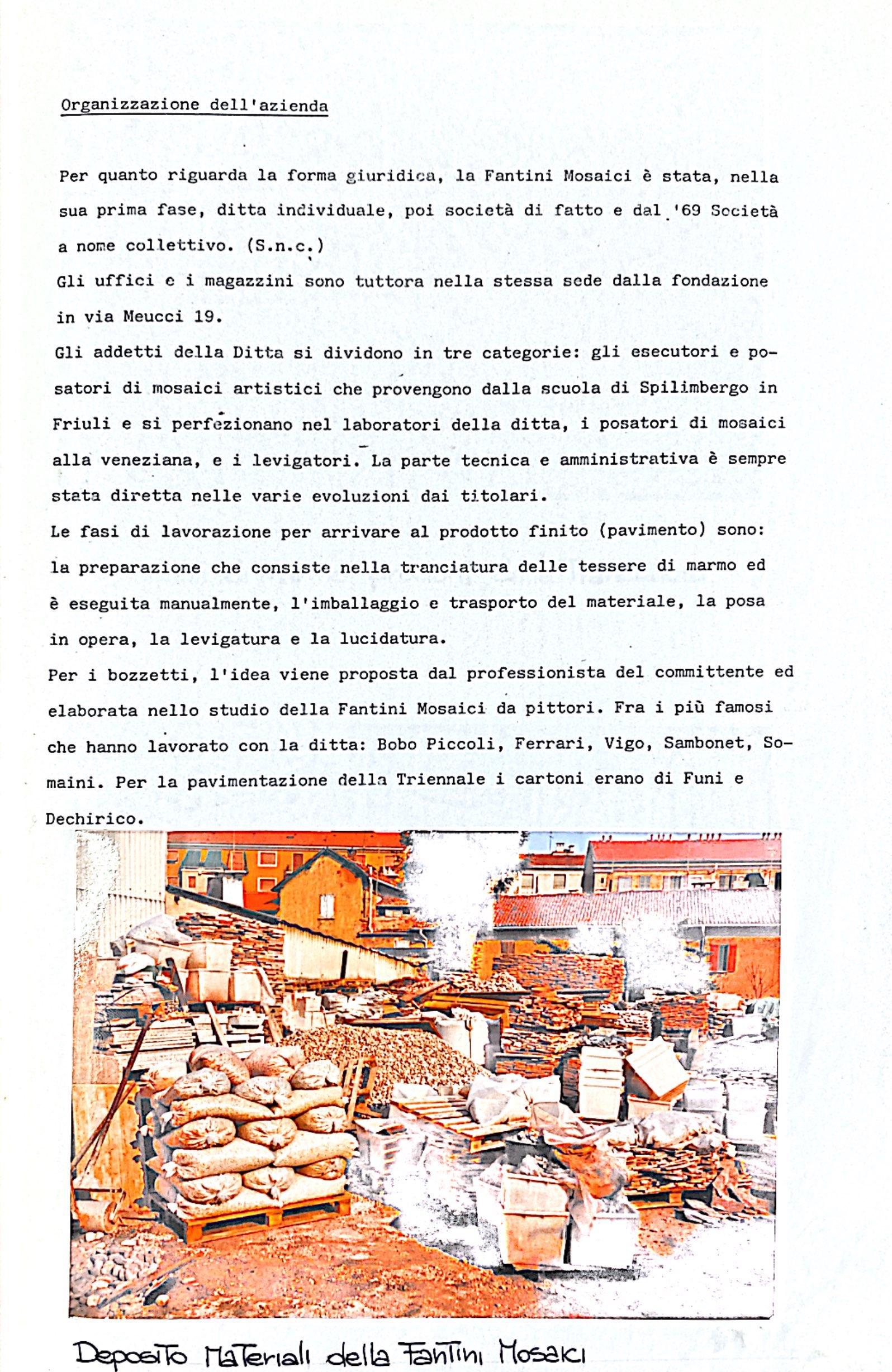 Organizzazione dell'azienda

Per quanto riguarda la forma giuridica, la Fantini Mosaici è stata, nella sua prima fase, ditta individuale, poi società di fatto e dal '69 Società a nome collettivo. (S.n.c.)
Gli uffici e i magazzini sono tuttora nella stessa sede dalla fondazione in via Meucci 19.
Gli addetti della Ditta si dividono in tre categorie: gli esecutori e posatori di mosaici artistici che provengono dalla scuola di Spilimbergo in Friuli e si perfezionano nel laboratori della ditta, i posatori di mosaici alla veneziana, e i levigatori. La parte tecnica e amministrativa è sempre stata diretta nelle varie evoluzioni dai titolari.
Le fasi di lavorazione per arrivare al prodotto finito (pavimento) sono: la preparazione che consiste nella tranciatura delle tessere di marmo ed è eseguita manualmente, l'imballaggio e trasporto del materiale, la posa in opera, la levigatura e la lucidatura.
Per i bozzetti, l'idea viene proposta dal professionista del committente ed elaborata nello studio della Fantini Mosaici da pittori. Fra i più famosi che hanno lavorato con la ditta: Bobo Piccoli, Ferrari, Vigo, Sambonet, Somaini. Per la pavimentazione della Triennale i cartoni erano di Funi e Dechirico.

Deposito Materiali della Fantini Mosaici